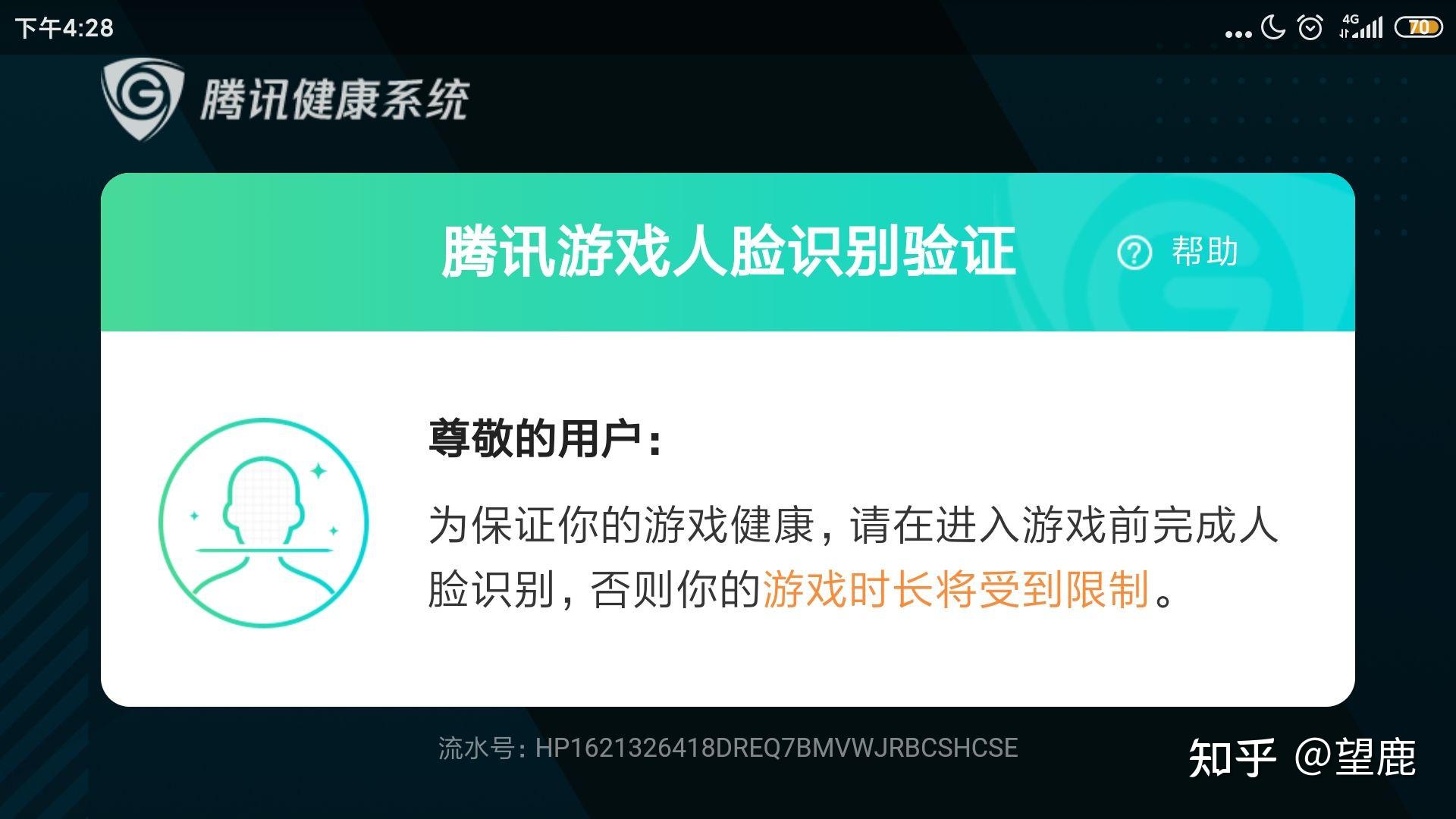 下午4:28

4G

70

腾讯健康系统

腾讯游戏人脸识别验证

帮助

尊敬的用户：

为保证你的游戏健康，请在进入游戏前完成人脸识别，否则你的游戏时长将受到限制。

流水号：HP1621326418DREQ7BMVWJRBCSHCSE

知乎 @望鹿